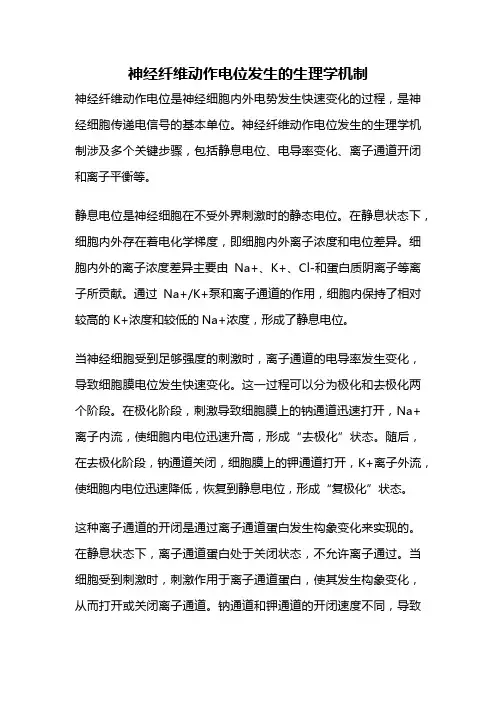 神经纤维动作电位发生的生理学机制

神经纤维动作电位是神经细胞内外电势发生快速变化的过程，是神经细胞传递电信号的基本单位。神经纤维动作电位发生的生理学机制涉及多个关键步骤，包括静息电位、电导率变化、离子通道开闭和离子平衡等。

静息电位是神经细胞在不受外界刺激时的静态电位。在静息状态下，细胞内外存在着电化学梯度，即细胞内外离子浓度和电位差异。细胞内外的离子浓度差异主要由 Na+、K+、Cl-和蛋白质阴离子等离子所贡献。通过 Na+/K+泵和离子通道的作用，细胞内保持了相对较高的 K+浓度和较低的 Na+浓度，形成了静息电位。

当神经细胞受到足够强度的刺激时，离子通道的电导率发生变化，导致细胞膜电位发生快速变化。这一过程可以分为极化和去极化两个阶段。在极化阶段，刺激导致细胞膜上的钠通道迅速打开，Na+离子内流，使细胞内电位迅速升高，形成“去极化”状态。随后，在去极化阶段，钠通道关闭，细胞膜上的钾通道打开，K+离子外流，使细胞内电位迅速降低，恢复到静息电位，形成“复极化”状态。

这种离子通道的开闭是通过离子通道蛋白发生构象变化来实现的。在静息状态下，离子通道蛋白处于关闭状态，不允许离子通过。当细胞受到刺激时，刺激作用于离子通道蛋白，使其发生构象变化，从而打开或关闭离子通道。钠通道和钾通道的开闭速度不同，导致